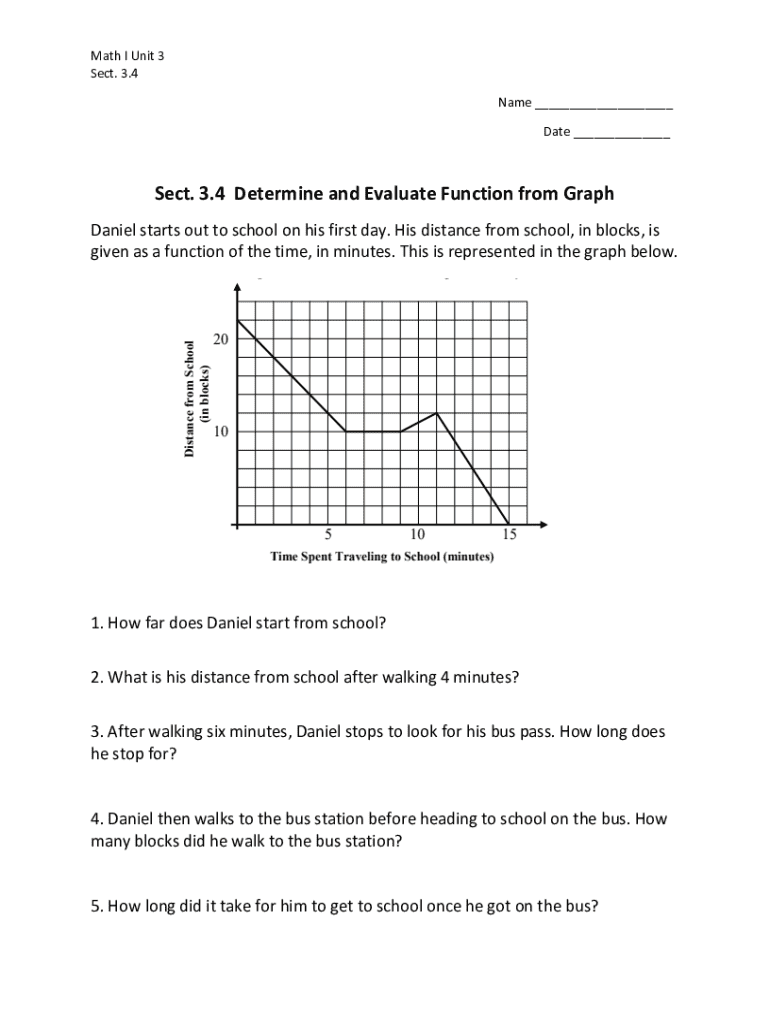 Math I Unit 3
Sect. 3.4

Name ____________________

Date ______________

Sect. 3.4 Determine and Evaluate Function from Graph

Daniel starts out to school on his first day. His distance from school, in blocks, is given as a function of the time, in minutes. This is represented in the graph below.

Distance from School (in blocks)

20

10

5

10

15

Time Spent Traveling to School (minutes)

1. How far does Daniel start from school?

2. What is his distance from school after walking 4 minutes?

3. After walking six minutes, Daniel stops to look for his bus pass. How long does he stop for?

4. Daniel then walks to the bus station before heading to school on the bus. How many blocks did he walk to the bus station?

5. How long did it take for him to get to school once he got on the bus?